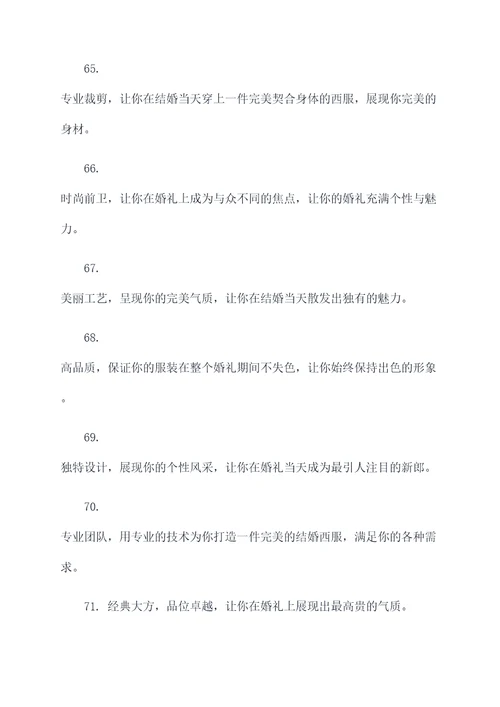 65.

专业裁剪，让你在结婚当天穿上一件完美契合身体的西服，展现你完美的身材。

66.

时尚前卫，让你在婚礼上成为与众不同的焦点，让你的婚礼充满个性与魅力。

67.

美丽工艺，呈现你的完美气质，让你在结婚当天散发出独有的魅力。

68.

高品质，保证你的服装在整个婚礼期间不失色，让你始终保持出色的形象。

69.

独特设计，展现你的个性风采，让你在婚礼当天成为最引人注目的新郎。

70.

专业团队，用专业的技术为你打造一件完美的结婚西服，满足你的各种需求。

71. 经典大方，品位卓越，让你在婚礼上展现出最高贵的气质。